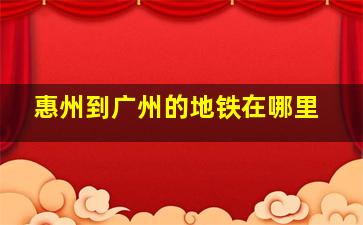 惠州到广州的地铁在哪里